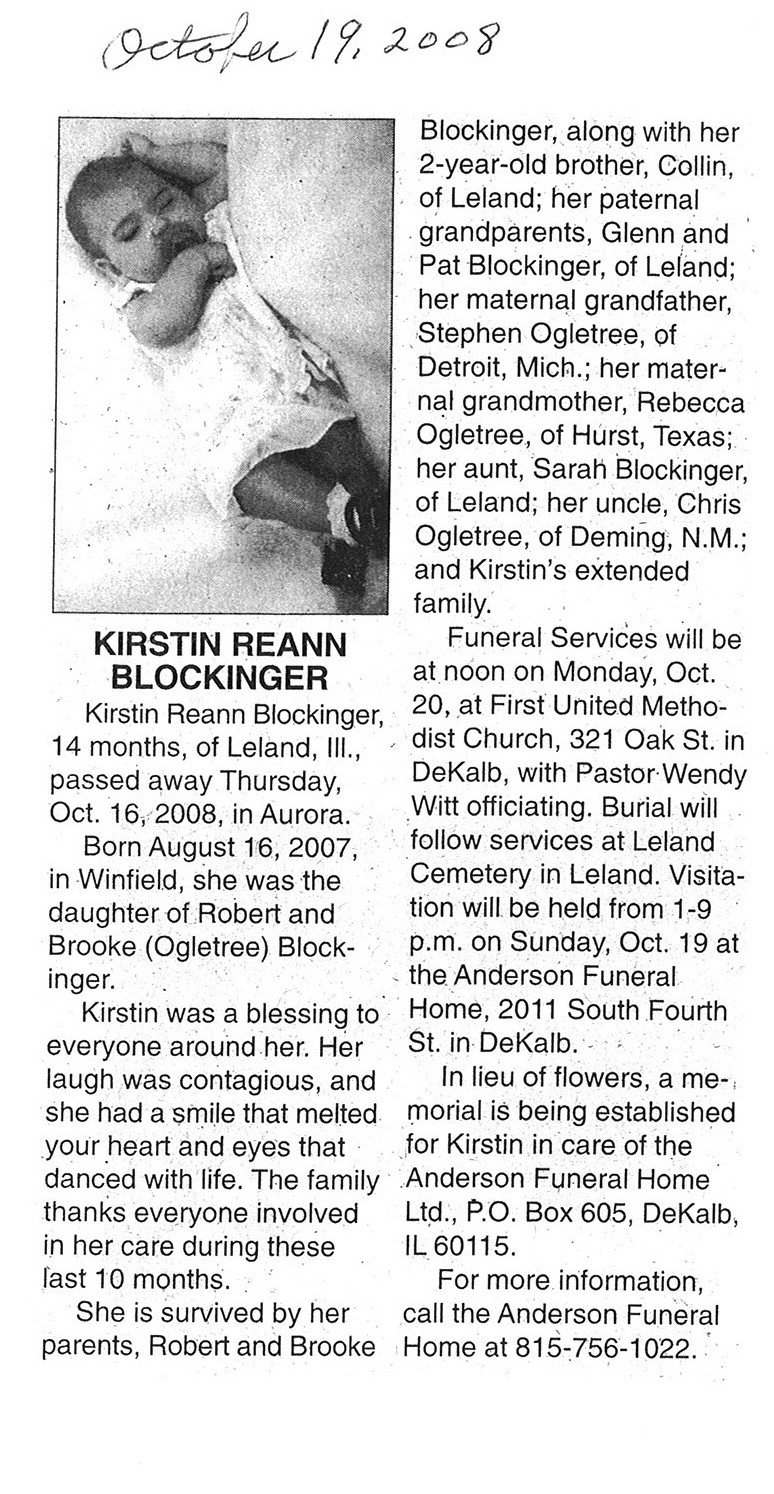 October 19, 2008

KIRSTIN REANN BLOCKINGER

Kirstin Reann Blockinger, 14 months, of Leland, Ill., passed away Thursday, Oct. 16, 2008, in Aurora.

Born August 16, 2007, in Winfield, she was the daughter of Robert and Brooke (Ogletree) Blockinger.

Kirstin was a blessing to everyone around her. Her laugh was contagious, and she had a smile that melted your heart and eyes that danced with life. The family thanks everyone involved in her care during these last 10 months.

She is survived by her parents, Robert and Brooke Blockinger, along with her 2-year-old brother, Collin, of Leland; her paternal grandparents, Glenn and Pat Blockinger, of Leland; her maternal grandfather, Stephen Ogletree, of Detroit, Mich.; her maternal grandmother, Rebecca Ogletree, of Hurst, Texas; her aunt, Sarah Blockinger, of Leland; her uncle, Chris Ogletree, of Deming, N.M.; and Kirstin's extended family.

Funeral Services will be at noon on Monday, Oct. 20, at First United Methodist Church, 321 Oak St. in DeKalb, with Pastor Wendy Witt officiating. Burial will follow services at Leland Cemetery in Leland. Visitation will be held from 1-9 p.m. on Sunday, Oct. 19 at the Anderson Funeral Home, 2011 South Fourth St. in DeKalb.

In lieu of flowers, a memorial is being established for Kirstin in care of the Anderson Funeral Home Ltd., P.O. Box 605, DeKalb, IL 60115.

For more information, call the Anderson Funeral Home at 815-756-1022.